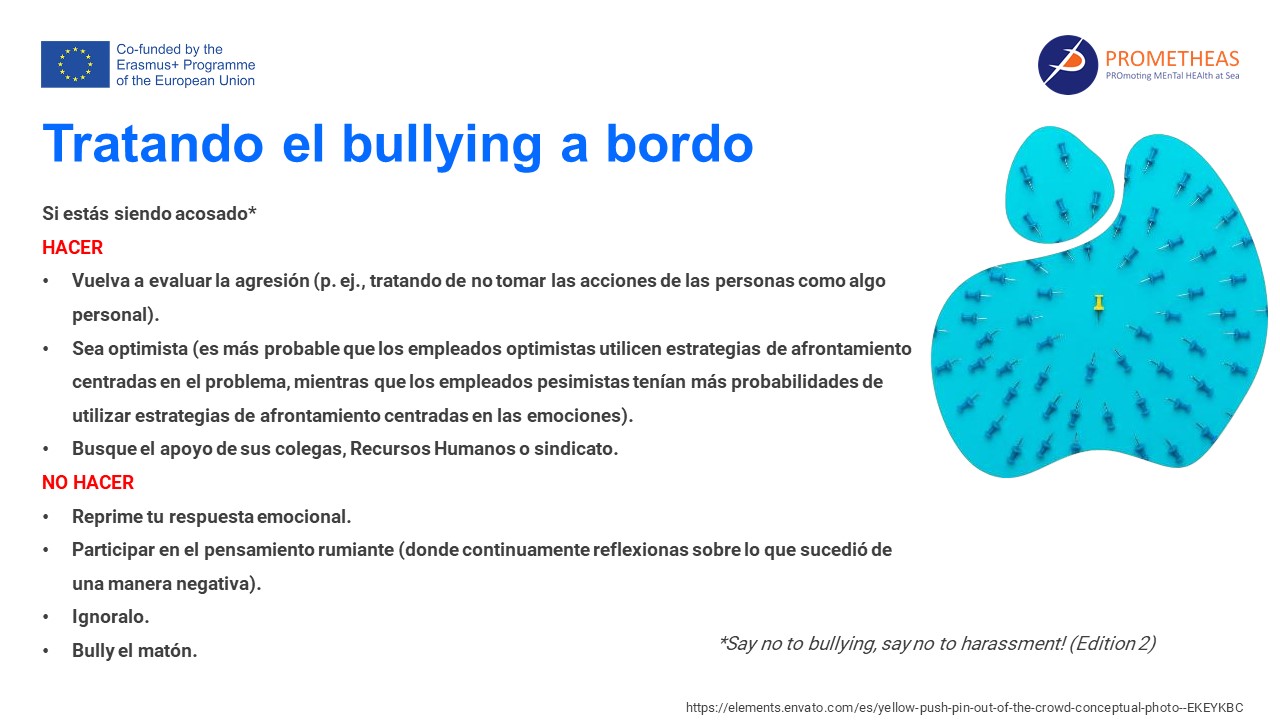 Co-funded by the Erasmus+ Programme of the European Union

PROMETHEAS
PROmoting MEnTal HEAlth at Sea

Tratando el bullying a bordo

Si estás siendo acosado*

HACER

• Vuelva a evaluar la agresión (p. ej., tratando de no tomar las acciones de las personas como algo personal).
• Sea optimista (es más probable que los empleados optimistas utilicen estrategias de afrontamiento centradas en el problema, mientras que los empleados pesimistas tenían más probabilidades de utilizar estrategias de afrontamiento centradas en las emociones).
• Busque el apoyo de sus colegas, Recursos Humanos o sindicato.

NO HACER

• Reprime tu respuesta emocional.
• Participar en el pensamiento rumiante (donde continuamente reflexionas sobre lo que sucedió de una manera negativa).
• Ignoralo.
• Bully el matón.

*Say no to bullying, say no to harassment! (Edition 2)

https://elements.envato.com/es/yellow-push-pin-out-of-the-crowd-conceptual-photo--EKEYKBC